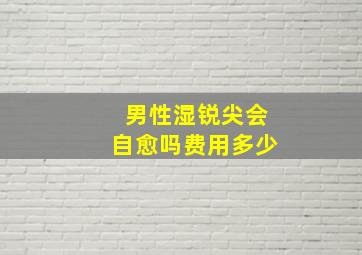 男性湿锐尖会
自愈吗费用多少